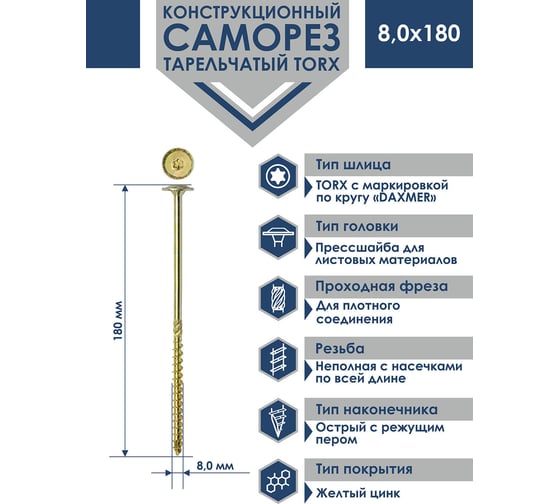 КОНСТРУКЦИОННЫЙ
САМОРЕЗ
ТАРЕЛЬЧАТЫЙ TORX

8,0x180

180 мм

8,0 мм

Тип шлица
TORX с маркировкой по кругу «DAXMER»

Тип головки
Прессшайба для листовых материалов

Проходная фреза
Для плотного соединения

Резьба
Неполная с насечками по всей длине

Тип наконечника
Острый с режущим пером

Тип покрытия
Желтый цинк